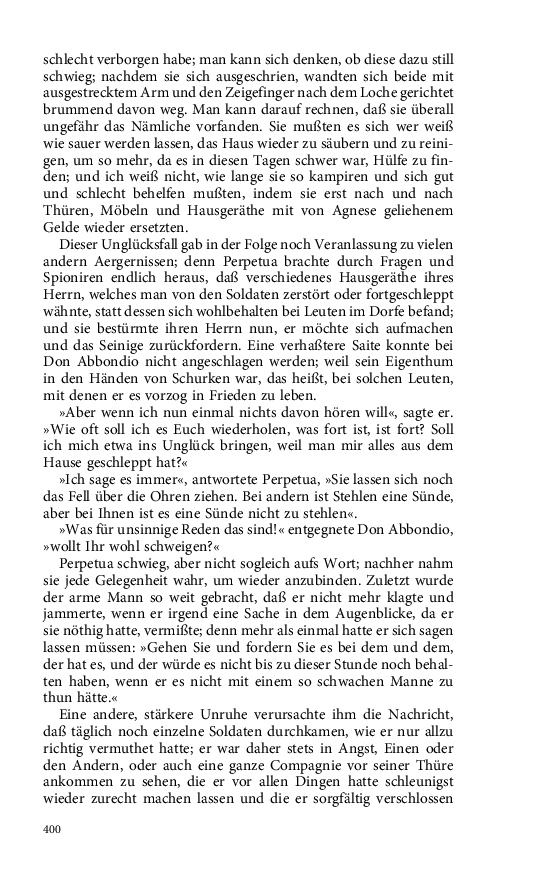 schlecht verborgen habe; man kann sich denken, ob diese dazu still schwieg; nachdem sie sich ausgeschrien, wandten sich beide mit ausgestrecktem Arm und den Zeigefinger nach dem Loche gerichtet brummend davon weg. Man kann darauf rechnen, daß sie überall ungefähr das Nämliche vorfanden. Sie mußten es sich wer weiß wie sauer werden lassen, das Haus wieder zu säubern und zu reinigen, um so mehr, da es in diesen Tagen schwer war, Hülfe zu finden; und ich weiß nicht, wie lange sie so kampiren und sich gut und schlecht behelfen mußten, indem sie erst nach und nach Thüren, Möbeln und Hausgeräthe mit von Agnese geliehenem Gelde wieder ersetzten.

Dieser Unglücksfall gab in der Folge noch Veranlassung zu vielen andern Aergernissen; denn Perpetua brachte durch Fragen und Spioniren endlich heraus, daß verschiedenes Hausgeräthe ihres Herrn, welches man von den Soldaten zerstört oder fortgeschleppt wähnte, statt dessen sich wohlbehalten bei Leuten im Dorfe befand; und sie bestürmte ihren Herrn nun, er möchte sich aufmachen und das Seinige zurückfordern. Eine verhaßtere Saite konnte bei Don Abbondio nicht angeschlagen werden; weil sein Eigenthum in den Händen von Schurken war, das heißt, bei solchen Leuten, mit denen er es vorzog in Frieden zu leben.

»Aber wenn ich nun einmal nichts davon hören will«, sagte er. »Wie oft soll ich es Euch wiederholen, was fort ist, ist fort? Soll ich mich etwa ins Unglück bringen, weil man mir alles aus dem Hause geschleppt hat?«

»Ich sage es immer«, antwortete Perpetua, »Sie lassen sich noch das Fell über die Ohren ziehen. Bei andern ist Stehlen eine Sünde, aber bei Ihnen ist es eine Sünde nicht zu stehlen«.

»Was für unsinnige Reden das sind!« entgegnete Don Abbondio, »wollt Ihr wohl schweigen?«

Perpetua schwieg, aber nicht sogleich aufs Wort; nachher nahm sie jede Gelegenheit wahr, um wieder anzubinden. Zuletzt wurde der arme Mann so weit gebracht, daß er nicht mehr klagte und jammerte, wenn er irgend eine Sache in dem Augenblicke, da er sie nöthig hatte, vermißte; denn mehr als einmal hatte er sich sagen lassen müssen: »Gehen Sie und fordern Sie es bei dem und dem, der hat es, und der würde es nicht bis zu dieser Stunde noch behalten haben, wenn er es nicht mit einem so schwachen Manne zu thun hätte.«

Eine andere, stärkere Unruhe verursachte ihm die Nachricht, daß täglich noch einzelne Soldaten durchkamen, wie er nur allzu richtig vermuthet hatte; er war daher stets in Angst, Einen oder den Andern, oder auch eine ganze Compagnie vor seiner Thüre ankommen zu sehen, die er vor allen Dingen hatte schleunigst wieder zurecht machen lassen und die er sorgfältig verschlossen

400